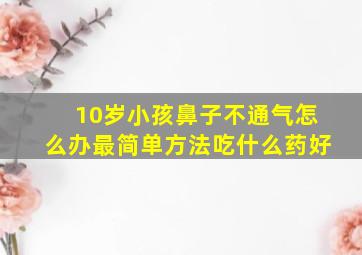 10岁小孩鼻子不通气怎么办最简单方法吃什么药好